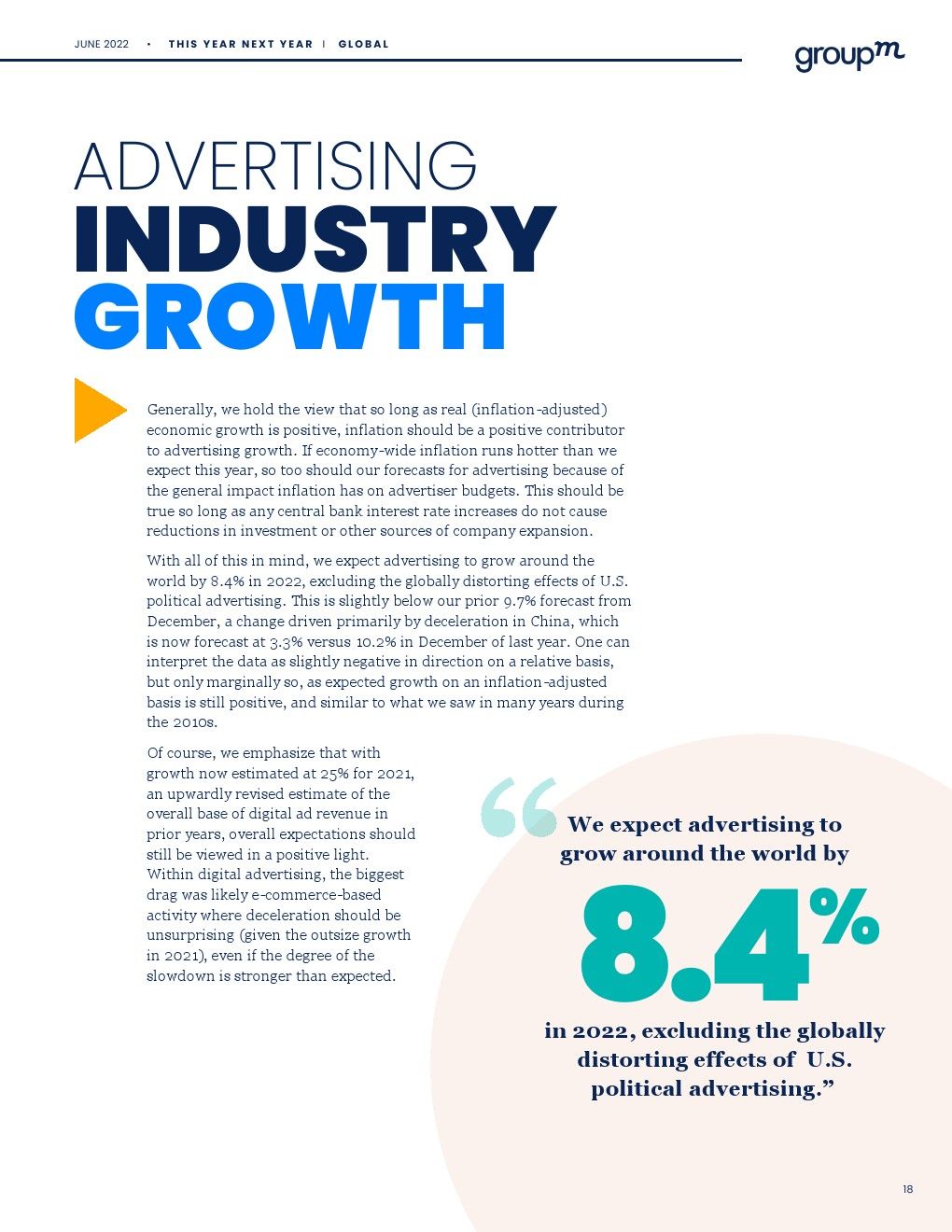 JUNE 2022 • THIS YEAR NEXT YEAR | GLOBAL

groupm

ADVERTISING
INDUSTRY
GROWTH

Generally, we hold the view that so long as real (inflation-adjusted) economic growth is positive, inflation should be a positive contributor to advertising growth. If economy-wide inflation runs hotter than we expect this year, so too should our forecasts for advertising because of the general impact inflation has on advertiser budgets. This should be true so long as any central bank interest rate increases do not cause reductions in investment or other sources of company expansion.

With all of this in mind, we expect advertising to grow around the world by 8.4% in 2022, excluding the globally distorting effects of U.S. political advertising. This is slightly below our prior 9.7% forecast from December, a change driven primarily by deceleration in China, which is now forecast at 3.3% versus 10.2% in December of last year. One can interpret the data as slightly negative in direction on a relative basis, but only marginally so, as expected growth on an inflation-adjusted basis is still positive, and similar to what we saw in many years during the 2010s.

Of course, we emphasize that with growth now estimated at 25% for 2021, an upwardly revised estimate of the overall base of digital ad revenue in prior years, overall expectations should still be viewed in a positive light. Within digital advertising, the biggest drag was likely e-commerce-based activity where deceleration should be unsurprising (given the outsize growth in 2021), even if the degree of the slowdown is stronger than expected.

“We expect advertising to grow around the world by
8.4%
in 2022, excluding the globally distorting effects of U.S. political advertising.”

18